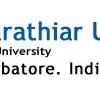 rathiar U
University
batore. Indi